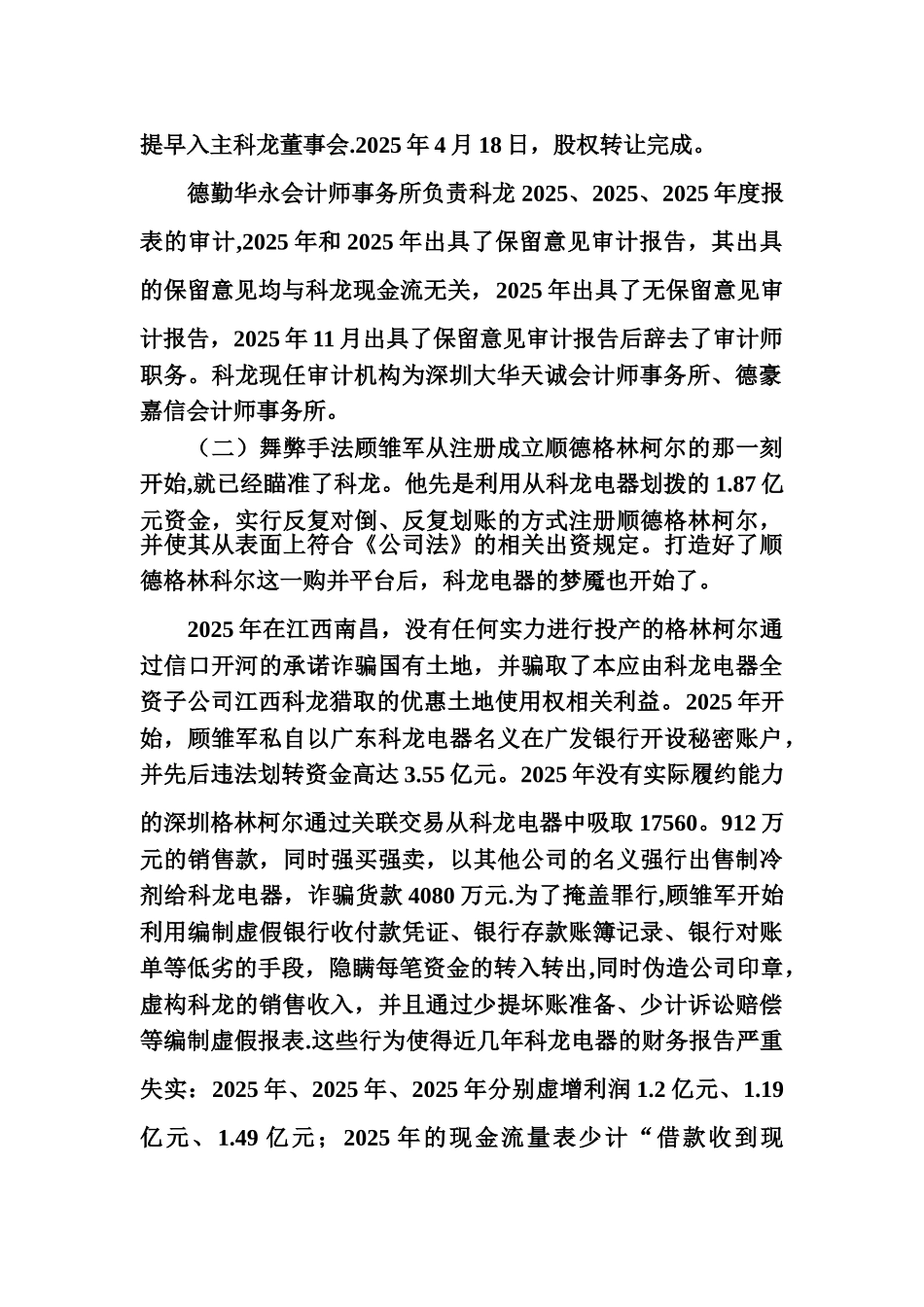 提早入主科龙董事会.2025 年 4 月 18 日，股权转让完成。

德勤华永会计师事务所负责科龙 2025、2025、2025 年度报表的审计,2025 年和 2025 年出具了保留意见审计报告，其出具的保留意见均与科龙现金流无关，2025 年出具了无保留意见审计报告，2025 年 11 月出具了保留意见审计报告后辞去了审计师职务。科龙现任审计机构为深圳大华天诚会计师事务所、德豪嘉信会计师事务所。

（二）舞弊手法顾雏军从注册成立顺德格林柯尔的那一刻开始,就已经瞄准了科龙。他先是利用从科龙电器划拨的 1.87 亿元资金，实行反复对倒、反复划账的方式注册顺德格林柯尔，并使其从表面上符合《公司法》的相关出资规定。打造好了顺德格林科尔这一购并平台后，科龙电器的梦魇也开始了。

2025 年在江西南昌，没有任何实力进行投产的格林柯尔通过信口开河的承诺诈骗国有土地，并骗取了本应由科龙电器全资子公司江西科龙猎取的优惠土地使用权相关利益。2025 年开始，顾雏军私自以广东科龙电器名义在广发银行开设秘密账户，并先后违法划转资金高达 3.55 亿元。2025 年没有实际履约能力的深圳格林柯尔通过关联交易从科龙电器中吸取 17560。912 万元的销售款，同时强买强卖，以其他公司的名义强行出售制冷剂给科龙电器，诈骗货款 4080 万元.为了掩盖罪行,顾雏军开始利用编制虚假银行收付款凭证、银行存款账簿记录、银行对账单等低劣的手段，隐瞒每笔资金的转入转出,同时伪造公司印章，虚构科龙的销售收入，并且通过少提坏账准备、少计诉讼赔偿等编制虚假报表.这些行为使得近几年科龙电器的财务报告严重失实：2025 年、2025 年、2025 年分别虚增利润 1.2 亿元、1.19 亿元、1.49 亿元；2025 年的现金流量表少计“借款收到现